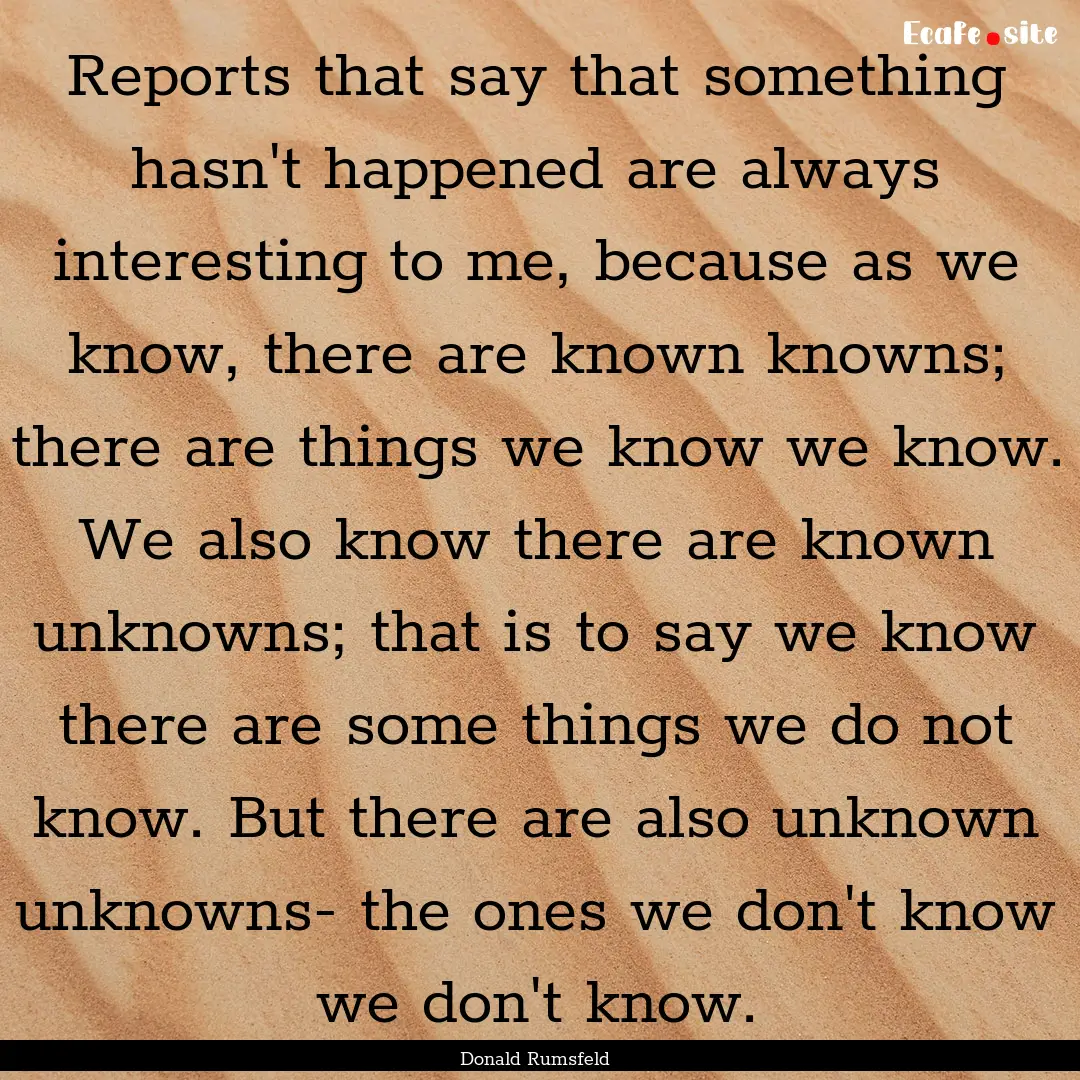 Ecafe.site

Reports that say that something hasn't happened are always interesting to me, because as we know, there are known knowns; there are things we know we know. We also know there are known unknowns; that is to say we know there are some things we do not know. But there are also unknown unknowns- the ones we don't know we don't know.

Donald Rumsfeld